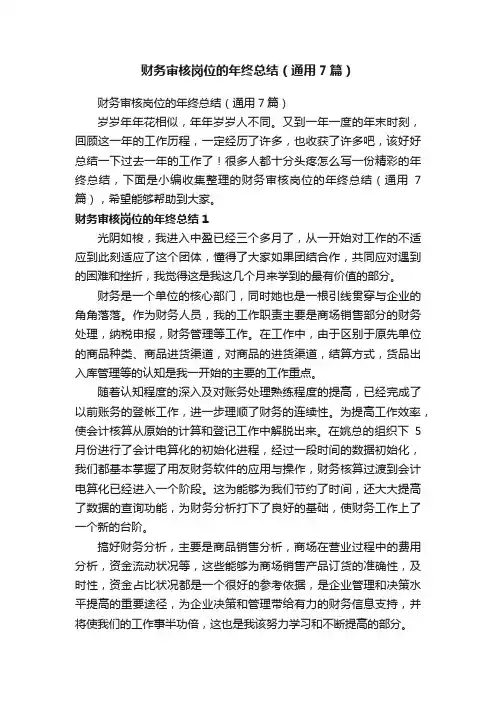 财务审核岗位的年终总结（通用7篇）

财务审核岗位的年终总结（通用7篇）

岁岁年年花相似，年年岁岁人不同。又到一年一度的年末时刻，回顾这一年的工作历程，一定经历了许多，也收获了许多吧，该好好总结一下过去一年的工作了！很多人都十分头疼怎么写一份精彩的年终总结，下面是小编收集整理的财务审核岗位的年终总结（通用7篇），希望能够帮助到大家。

财务审核岗位的年终总结1

光阴如梭，我进入中盈已经三个多月了，从一开始对工作的不适应到此刻适应了这个团体，懂得了大家如果团结合作，共同应对遇到的困难和挫折，我觉得这是我这几个月来学到的最有价值的部分。

财务是一个单位的核心部门，同时她也是一根引线贯穿与企业的角角落落。作为财务人员，我的工作职责主要是商场销售部分的财务处理，纳税申报，财务管理等工作。在工作中，由于区别于原先单位的商品种类、商品进货渠道，对商品的进货渠道，结算方式，货品出入库管理等的认知是我一开始的主要的工作重点。

随着认知程度的深入及对账务处理熟练程度的提高，已经完成了以前账务的登帐工作，进一步理顺了财务的连续性。为提高工作效率，使会计核算从原始的计算和登记工作中解脱出来。在姚总的组织下5月份进行了会计电算化的初始化进程，经过一段时间的数据初始化，我们都基本掌握了用友财务软件的应用与操作，财务核算过渡到会计电算化已经进入一个阶段。这为能够为我们节约了时间，还大大提高了数据的查询功能，为财务分析打下了良好的基础，使财务工作上了一个新的台阶。

搞好财务分析，主要是商品销售分析，商场在营业过程中的费用分析，资金流动状况等，这些能够为商场销售产品订货的准确性，及时性，资金占比状况都是一个很好的参考依据，是企业管理和决策水平提高的重要途径，为企业决策和管理带给有力的财务信息支持，并将使我们的工作事半功倍，这也是我该努力学习和不断提高的部分。